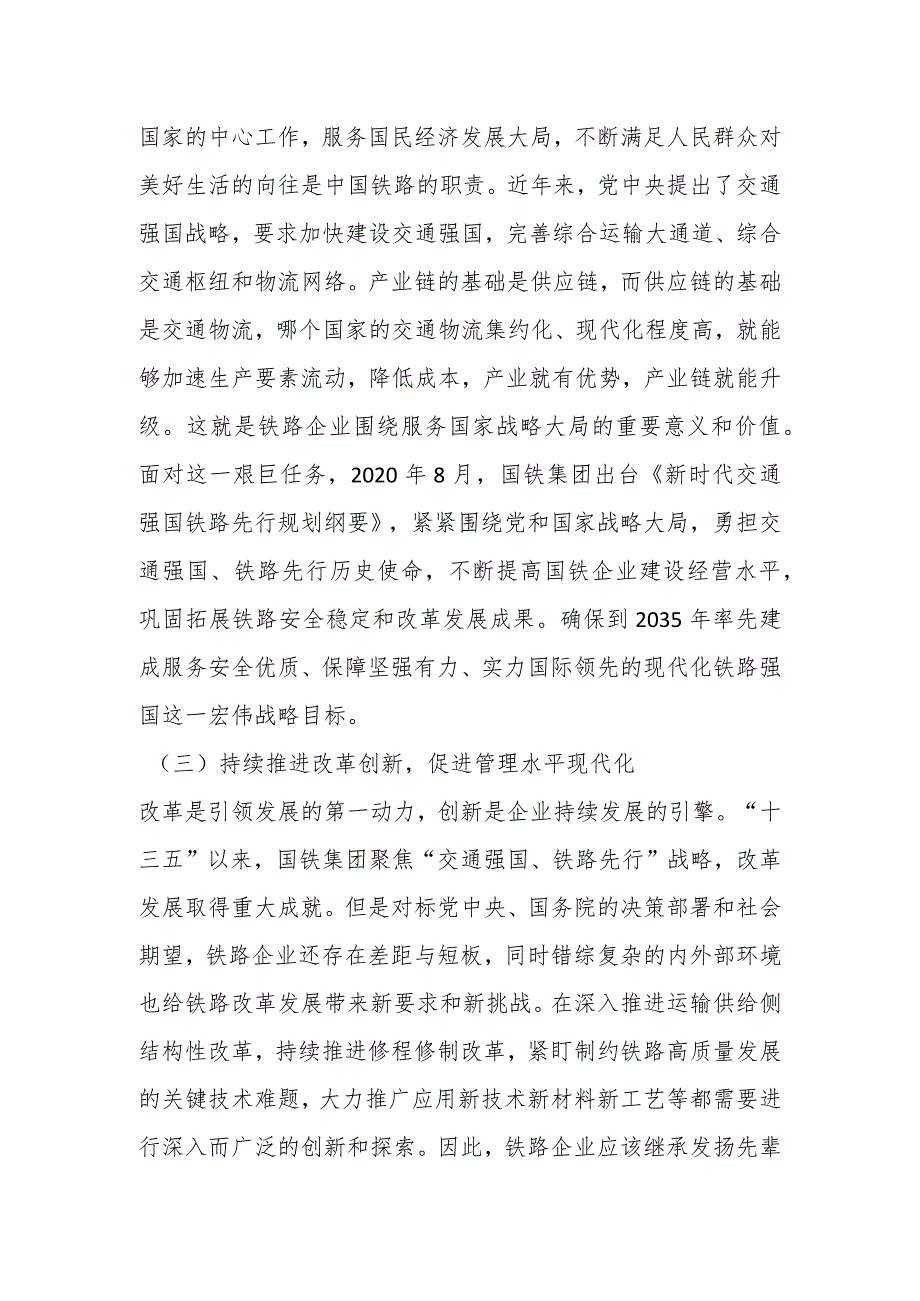 国家的中心工作，服务国民经济发展大局，不断满足人民群众对美好生活的向往是中国铁路的职责。近年来，党中央提出了交通强国战略，要求加快建设交通强国，完善综合运输大通道、综合交通枢纽和物流网络。产业链的基础是供应链，而供应链的基础是交通物流，哪个国家的交通物流集约化、现代化程度高，就能够加速生产要素流动，降低成本，产业就有优势，产业链就能升级。这就是铁路企业围绕服务国家战略大局的重要意义和价值。面对这一艰巨任务，2020 年 8 月，国铁集团出台《新时代交通强国铁路先行规划纲要》，紧紧围绕党和国家战略大局，勇担交通强国、铁路先行历史使命，不断提高国铁企业建设经营水平，巩固拓展铁路安全稳定和改革发展成果。确保到 2035 年率先建成服务安全优质、保障坚强有力、实力国际领先的现代化铁路强国这一宏伟战略目标。

（三）持续推进改革创新，促进管理水平现代化

改革是引领发展的第一动力，创新是企业持续发展的引擎。“十三五”以来，国铁集团聚焦“交通强国、铁路先行”战略，改革发展取得重大成就。但是对标党中央、国务院的决策部署和社会期望，铁路企业还存在差距与短板，同时错综复杂的内外部环境也给铁路改革发展带来新要求和新挑战。在深入推进运输供给侧结构性改革，持续推进修程修制改革，紧盯制约铁路高质量发展的关键技术难题，大力推广应用新技术新材料新工艺等都需要进行深入而广泛的创新和探索。因此，铁路企业应该继承发扬先辈